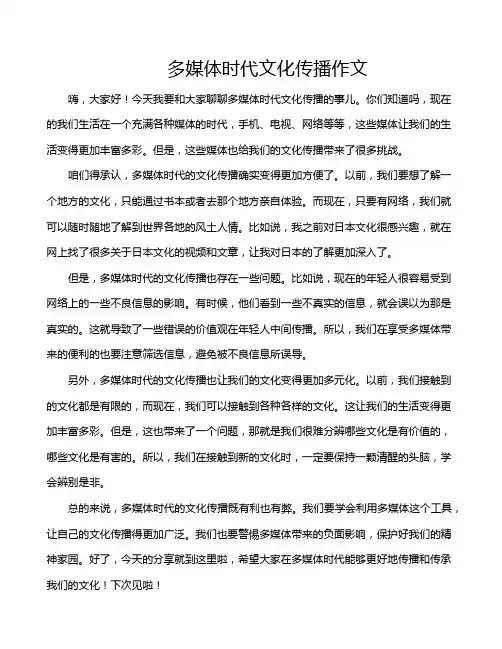 多媒体时代文化传播作文

嗨，大家好！今天我要和大家聊聊多媒体时代文化传播的事儿。你们知道吗，现在的我们生活在一个充满各种媒体的时代，手机、电视、网络等等，这些媒体让我们的生活变得更加丰富多彩。但是，这些媒体也给我们的文化传播带来了很多挑战。

咱们得承认，多媒体时代的文化传播确实变得更加方便了。以前，我们要想了解一个地方的文化，只能通过书本或者去那个地方亲自体验。而现在，只要有网络，我们就可以随时随地了解到世界各地的风土人情。比如说，我之前对日本文化很感兴趣，就在网上找了很多关于日本文化的视频和文章，让我对日本的了解更加深入了。

但是，多媒体时代的文化传播也存在一些问题。比如说，现在的年轻人很容易受到网络上的一些不良信息的影响。有时候，他们看到一些不真实的信息，就会误以为那是真实的。这就导致了一些错误的价值观在年轻人中间传播。所以，我们在享受多媒体带来的便利的也要注意筛选信息，避免被不良信息所误导。

另外，多媒体时代的文化传播也让我们的文化变得更加多元化。以前，我们接触到的文化都是有限的，而现在，我们可以接触到各种各样的文化。这让我们的生活变得更加丰富多彩。但是，这也带来了一个问题，那就是我们很难分辨哪些文化是有价值的，哪些文化是有害的。所以，我们在接触到新的文化时，一定要保持一颗清醒的头脑，学会辨别是非。

总的来说，多媒体时代的文化传播既有利也有弊。我们要学会利用多媒体这个工具，让自己的文化传播得更加广泛。我们也要警惕多媒体带来的负面影响，保护好我们的精神家园。好了，今天的分享就到这里啦，希望大家在多媒体时代能够更好地传播和传承我们的文化！下次见啦！